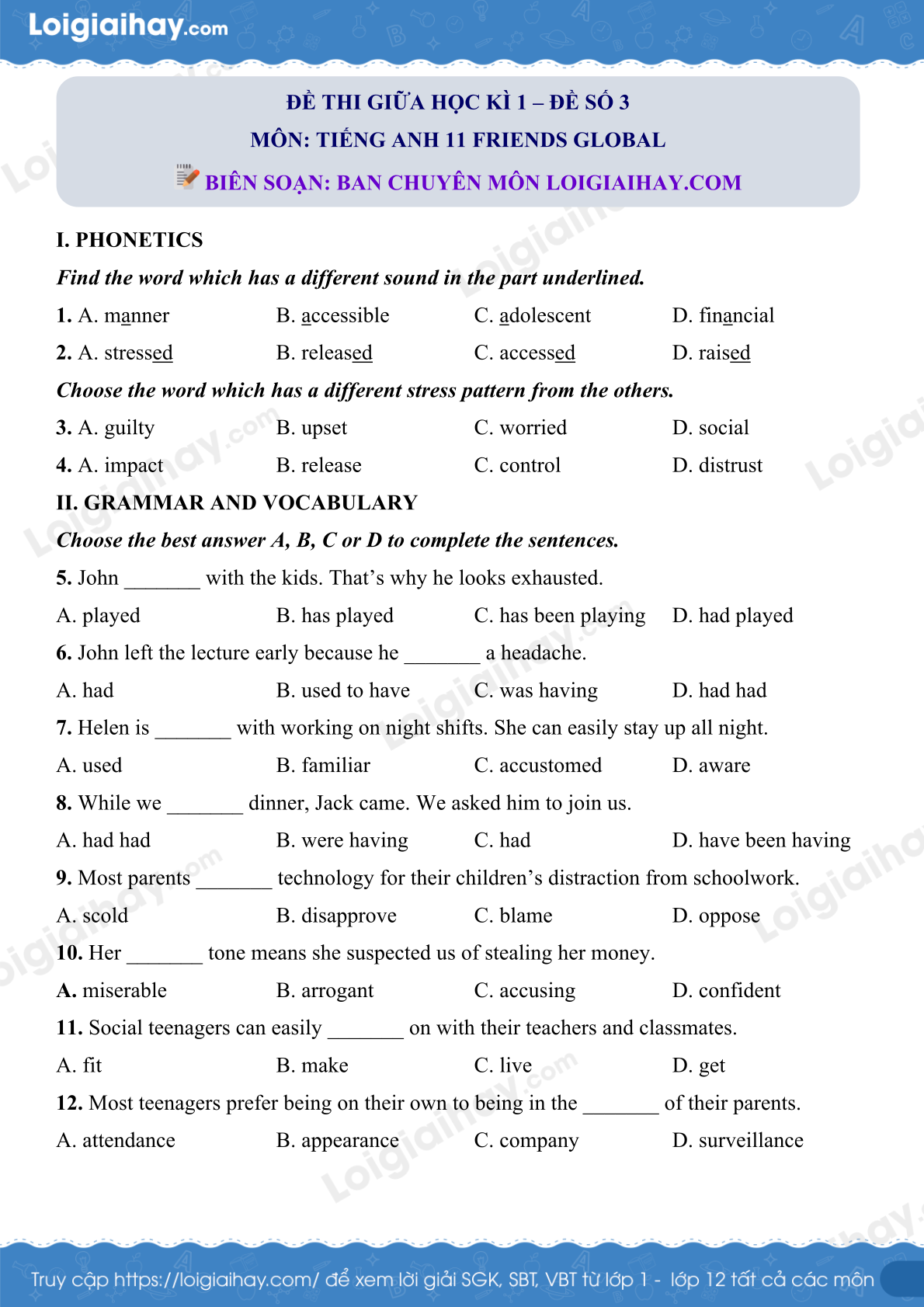 Loigiaihay.com

ĐỀ THI GIỮA HỌC KÌ 1 – ĐỀ SỐ 3
MÔN: TIẾNG ANH 11 FRIENDS GLOBAL
BIÊN SOẠN: BAN CHUYÊN MÔN LOIGIAIHAY.COM

I. PHONETICS

Find the word which has a different sound in the part underlined.

1. A. manner B. accessible C. adolescent D. financial

2. A. stressed B. released C. accessed D. raised

Choose the word which has a different stress pattern from the others.

3. A. guilty B. upset C. worried D. social

4. A. impact B. release C. control D. distrust

II. GRAMMAR AND VOCABULARY

Choose the best answer A, B, C or D to complete the sentences.

5. John _______ with the kids. That's why he looks exhausted.

A. played B. has played C. has been playing D. had played

6. John left the lecture early because he _______ a headache.

A. had B. used to have C. was having D. had had

7. Helen is _______ with working on night shifts. She can easily stay up all night.

A. used B. familiar C. accustomed D. aware

8. While we _______ dinner, Jack came. We asked him to join us.

A. had had B. were having C. had D. have been having

9. Most parents _______ technology for their children's distraction from schoolwork.

A. scold B. disapprove C. blame D. oppose

10. Her _______ tone means she suspected us of stealing her money.

A. miserable B. arrogant C. accusing D. confident

11. Social teenagers can easily _______ on with their teachers and classmates.

A. fit B. make C. live D. get

12. Most teenagers prefer being on their own to being in the _______ of their parents.

A. attendance B. appearance C. company D. surveillance

Truy cập https://loigiaihay.com/ để xem lời giải SGK, SBT, VBT từ lớp 1 - lớp 12 tất cả các môn